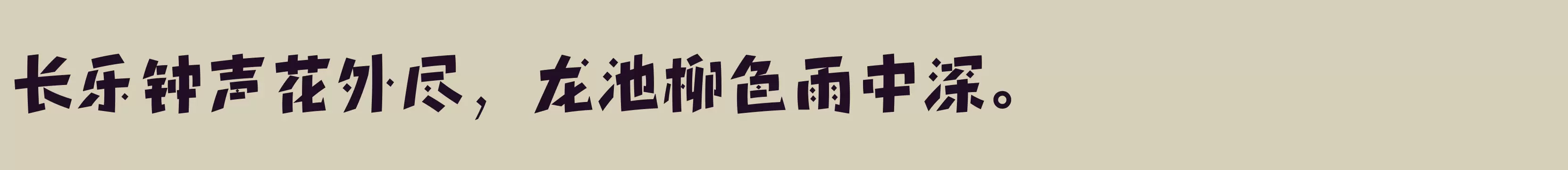 长乐钟声花外尽，龙池柳色雨中深。